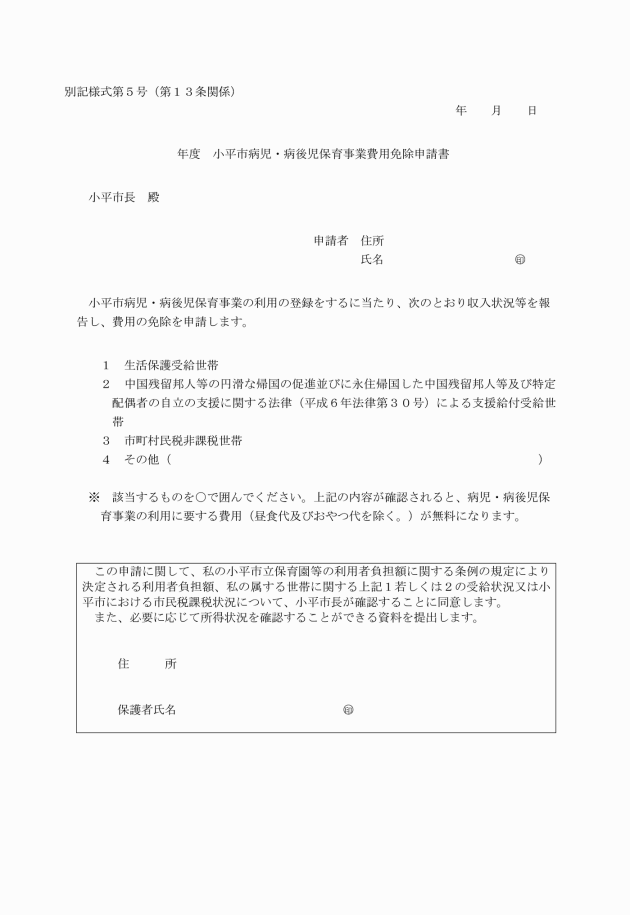 別記様式第５号（第１３条関係）

年　　月　　日

年度　小平市病児・病後児保育事業費用免除申請書

小平市長　殿

申請者　住所
氏名　　　　　　　　　　　㊞

小平市病児・病後児保育事業の利用の登録をするに当たり、次のとおり収入状況等を報告し、費用の免除を申請します。

１　生活保護受給世帯
２　中国残留邦人等の円滑な帰国の促進並びに永住帰国した中国残留邦人等及び特定配偶者の自立の支援に関する法律（平成６年法律第３０号）による支援給付受給世帯
３　市町村民税非課税世帯
４　その他（　　　　　　　　　　　　　　　　　　　　　　　　　）

※　該当するものを○で囲んでください。上記の内容が確認されると、病児・病後児保育事業の利用に要する費用（昼食代及びおやつ代を除く。）が無料になります。

この申請に関して、私の小平市立保育園等の利用者負担額に関する条例の規定により決定される利用者負担額、私の属する世帯に関する上記１若しくは２の受給状況又は小平市における市民税課税状況について、小平市長が確認することに同意します。
また、必要に応じて所得状況を確認することができる資料を提出します。

住　　所

保護者氏名　　　　　　　　　　㊞